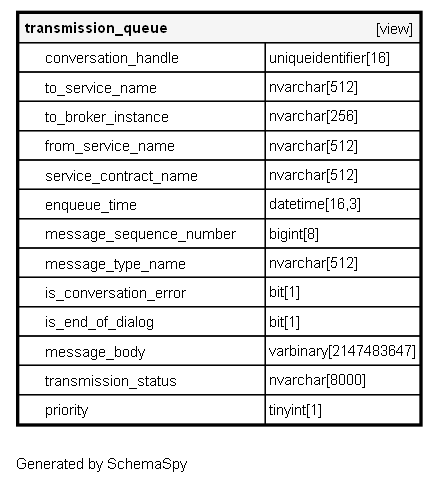 | transmission_queue | [view] |
|---|---|
| conversation_handle | uniqueidentifier[16] |
| to_service_name | nvarchar[512] |
| to_broker_instance | nvarchar[256] |
| from_service_name | nvarchar[512] |
| service_contract_name | nvarchar[512] |
| enqueue_time | datetime[16,3] |
| message_sequence_number | bigint[8] |
| message_type_name | nvarchar[512] |
| is_conversation_error | bit[1] |
| is_end_of_dialog | bit[1] |
| message_body | varbinary[2147483647] |
| transmission_status | nvarchar[8000] |
| priority | tinyint[1] |

Generated by SchemaSpy